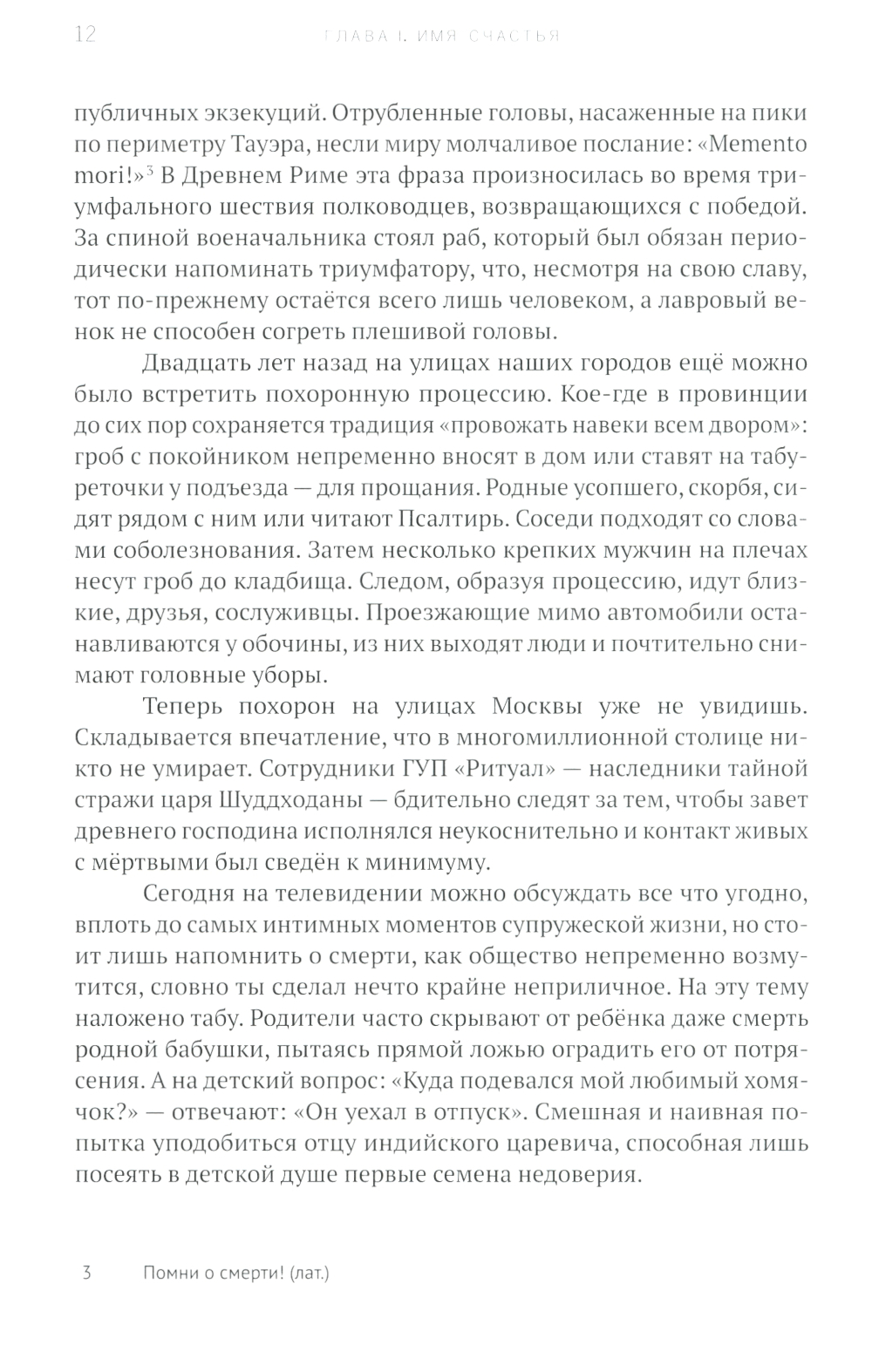 12 ГЛАВА I. ИМЯ СЧАСТЬЯ

публичных экзекуций. Отрубленные головы, насаженные на пики по периметру Тауэра, несли миру молчаливое послание: «Memento mori!»$^3$ В Древнем Риме эта фраза произносилась во время триумфального шествия полководцев, возвращающихся с победой. За спиной военачальника стоял раб, который был обязан периодически напоминать триумфатору, что, несмотря на свою славу, тот по-прежнему остаётся всего лишь человеком, а лавровый венок не способен согреть плешивой головы.

Двадцать лет назад на улицах наших городов ещё можно было встретить похоронную процессию. Кое-где в провинции до сих пор сохраняется традиция «провожать навеки всем двором»: гроб с покойником непременно вносят в дом или ставят на табуреточки у подъезда — для прощания. Родные усопшего, скорбя, сидят рядом с ним или читают Псалтирь. Соседи подходят со словами соболезнования. Затем несколько крепких мужчин на плечах несут гроб до кладбища. Следом, образуя процессию, идут близкие, друзья, сослуживцы. Проезжающие мимо автомобили останавливаются у обочины, из них выходят люди и почтительно снимают головные уборы.

Теперь похорон на улицах Москвы уже не увидишь. Складывается впечатление, что в многомиллионной столице никто не умирает. Сотрудники ГУП «Ритуал» — наследники тайной стражи царя Шуддходаны — бдительно следят за тем, чтобы завет древнего господина исполнялся неукоснительно и контакт живых с мёртвыми был сведён к минимуму.

Сегодня на телевидении можно обсуждать все что угодно, вплоть до самых интимных моментов супружеской жизни, но стоит лишь напомнить о смерти, как общество непременно возмутится, словно ты сделал нечто крайне неприличное. На эту тему наложено табу. Родители часто скрывают от ребёнка даже смерть родной бабушки, пытаясь прямой ложью оградить его от потрясения. А на детский вопрос: «Куда подевался мой любимый хомячок?» — отвечают: «Он уехал в отпуск». Смешная и наивная попытка уподобиться отцу индийского царевича, способная лишь посеять в детской душе первые семена недоверия.

3 Помни о смерти! (лат.)